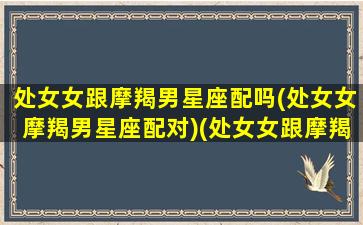 处女女跟摩羯男星座配吗(处女女摩羯男星座配对)(处女女跟摩羯